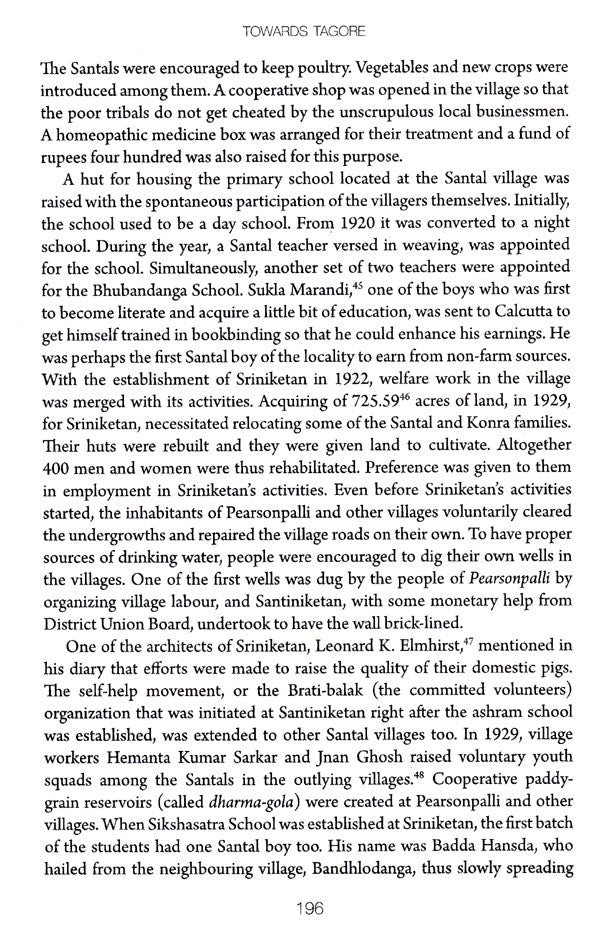 TOWARDS TAGORE

The Santals were encouraged to keep poultry. Vegetables and new crops were introduced among them. A cooperative shop was opened in the village so that the poor tribals do not get cheated by the unscrupulous local businessmen. A homeopathic medicine box was arranged for their treatment and a fund of rupees four hundred was also raised for this purpose.

A hut for housing the primary school located at the Santal village was raised with the spontaneous participation of the villagers themselves. Initially, the school used to be a day school. From 1920 it was converted to a night school. During the year, a Santal teacher versed in weaving, was appointed for the school. Simultaneously, another set of two teachers were appointed for the Bhubandanga School. Sukla Marandi,$^{45}$ one of the boys who was first to become literate and acquire a little bit of education, was sent to Calcutta to get himself trained in bookbinding so that he could enhance his earnings. He was perhaps the first Santal boy of the locality to earn from non-farm sources. With the establishment of Sriniketan in 1922, welfare work in the village was merged with its activities. Acquiring of 725.59$^{46}$ acres of land, in 1929, for Sriniketan, necessitated relocating some of the Santal and Konra families. Their huts were rebuilt and they were given land to cultivate. Altogether 400 men and women were thus rehabilitated. Preference was given to them in employment in Sriniketan's activities. Even before Sriniketan's activities started, the inhabitants of Pearsonpalli and other villages voluntarily cleared the undergrowths and repaired the village roads on their own. To have proper sources of drinking water, people were encouraged to dig their own wells in the villages. One of the first wells was dug by the people of Pearsonpalli by organizing village labour, and Santiniketan, with some monetary help from District Union Board, undertook to have the wall brick-lined.

One of the architects of Sriniketan, Leonard K. Elmhirst,$^{47}$ mentioned in his diary that efforts were made to raise the quality of their domestic pigs. The self-help movement, or the Brati-balak (the committed volunteers) organization that was initiated at Santiniketan right after the ashram school was established, was extended to other Santal villages too. In 1929, village workers Hemanta Kumar Sarkar and Jnan Ghosh raised voluntary youth squads among the Santals in the outlying villages.$^{48}$ Cooperative paddy-grain reservoirs (called dharma-gola) were created at Pearsonpalli and other villages. When Sikshasatra School was established at Sriniketan, the first batch of the students had one Santal boy too. His name was Badda Hansda, who hailed from the neighbouring village, Bandhlodanga, thus slowly spreading

196